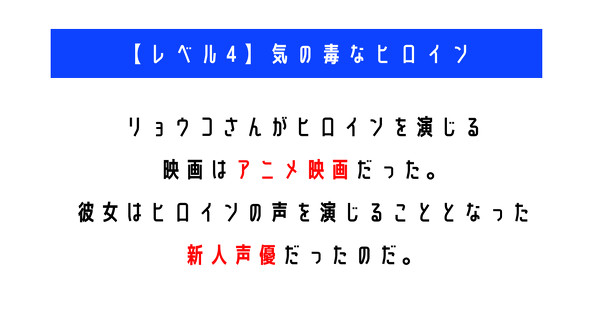 【レベル4】気の毒なヒロイン

リョウコさんがヒロインを演じる
映画はアニメ映画だった。
彼女はヒロインの声を演じることとなった
新人声優だったのだ。